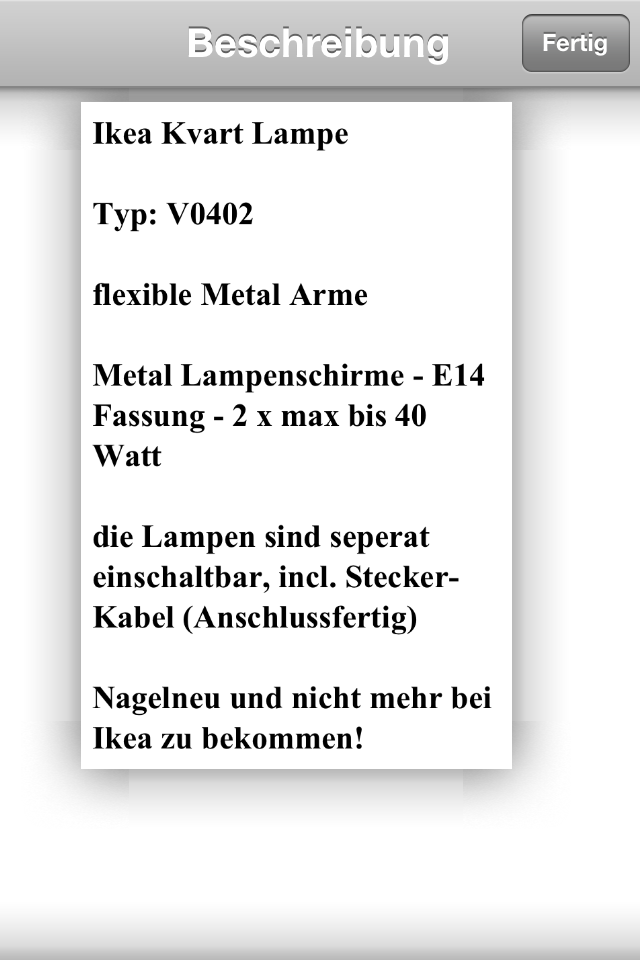 Beschreibung

Fertig

Ikea Kvart Lampe

Typ: V0402

flexible Metal Arme

Metal Lampenschirme - E14 Fassung - 2 x max bis 40 Watt

die Lampen sind seperat einschaltbar, incl. Stecker-Kabel (Anschlussfertig)

Nagelneu und nicht mehr bei Ikea zu bekommen!